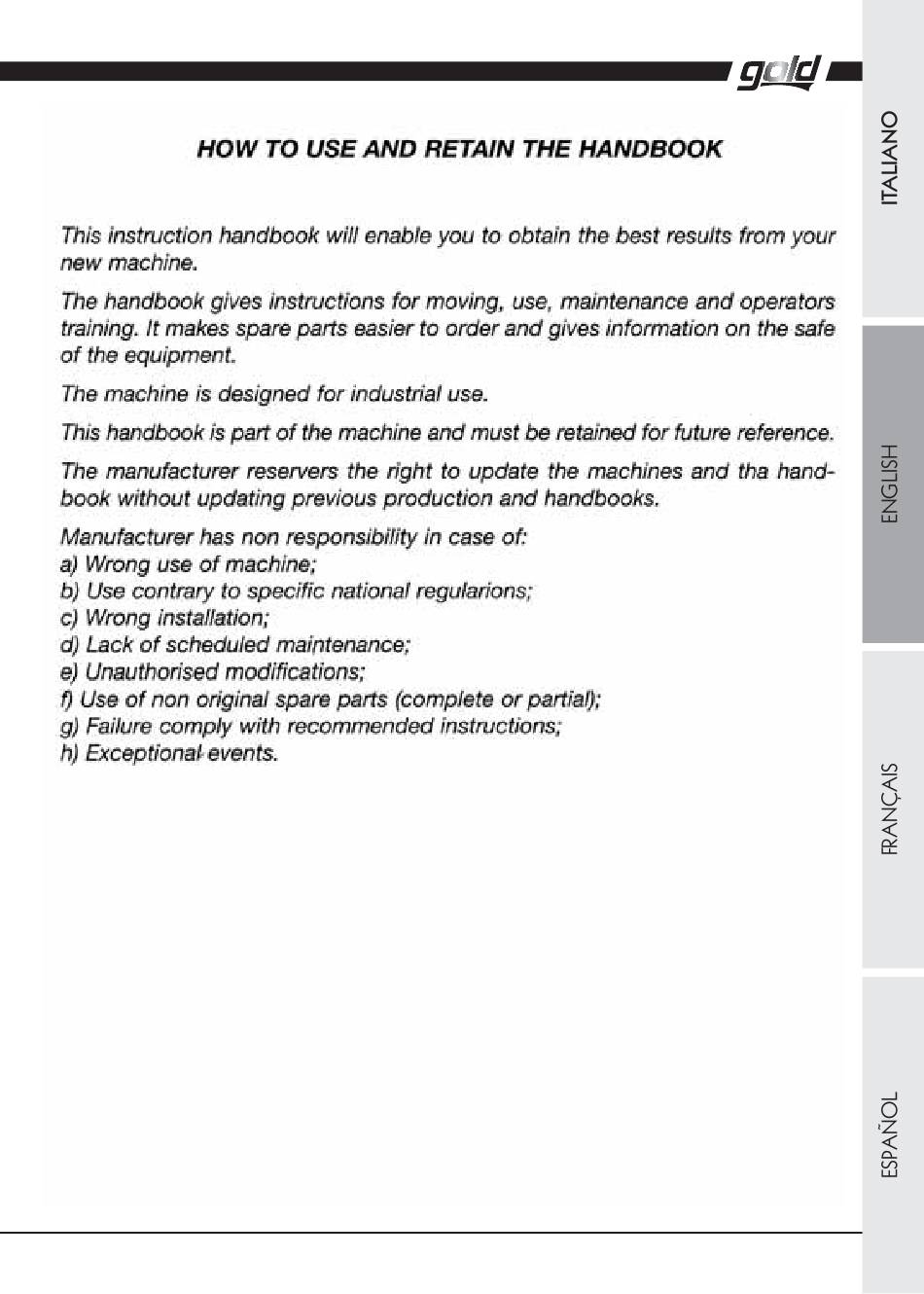 gold

HOW TO USE AND RETAIN THE HANDBOOK

This instruction handbook will enable you to obtain the best results from your new machine.

The handbook gives instructions for moving, use, maintenance and operators training. It makes spare parts easier to order and gives information on the safe of the equipment.

The machine is designed for industrial use.

This handbook is part of the machine and must be retained for future reference.

The manufacturer reservers the right to update the machines and tha handbook without updating previous production and handbooks.

Manufacturer has non responsibility in case of:
a) Wrong use of machine;
b) Use contrary to specific national regularions;
c) Wrong installation;
d) Lack of scheduled maintenance;
e) Unauthorised modifications;
f) Use of non original spare parts (complete or partial);
g) Failure comply with recommended instructions;
h) Exceptional events.

ITALIANO

ENGLISH

FRANÇAIS

ESPAÑOL